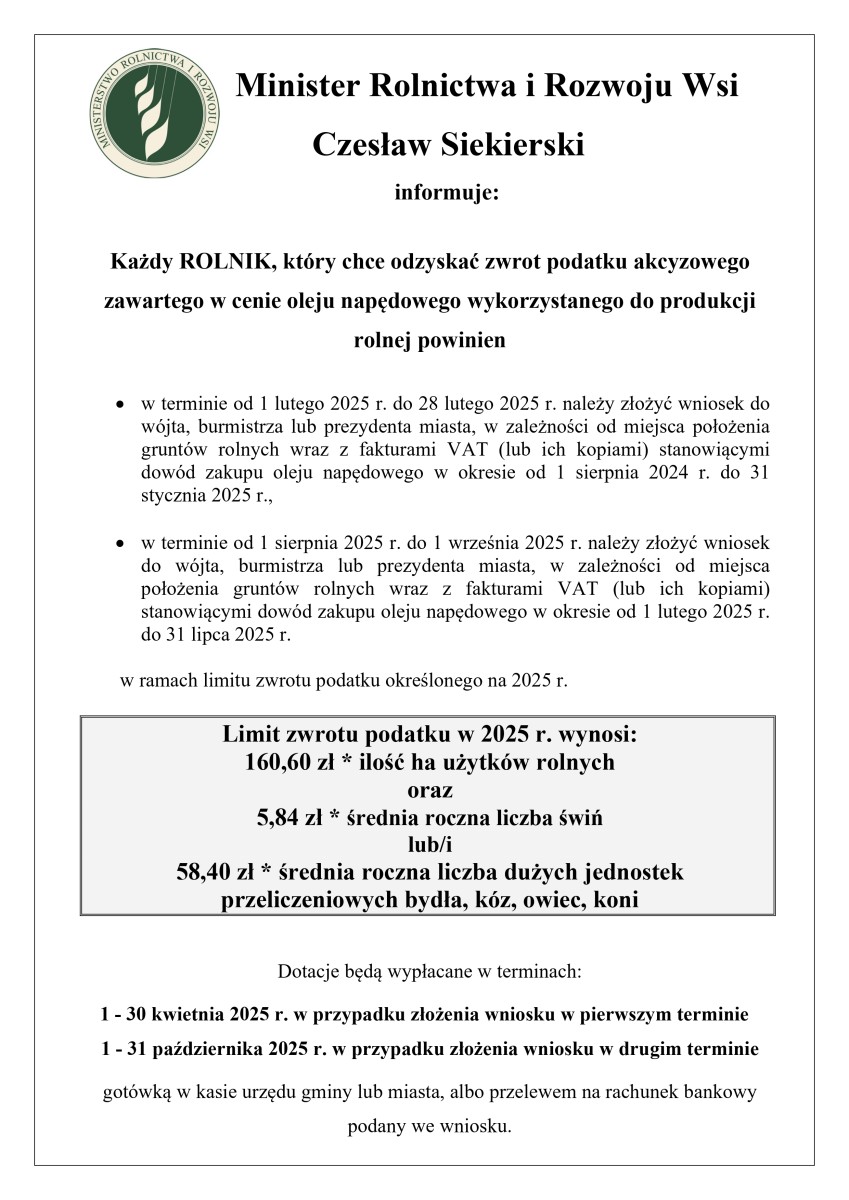 MINISTERSTWO ROLNICTWA I ROZWOJU WSI

Minister Rolnictwa i Rozwoju Wsi

Czesław Siekierski

informuje:

Każdy ROLNIK, który chce odzyskać zwrot podatku akcyzowego zawartego w cenie oleju napędowego wykorzystanego do produkcji rolnej powinien

• w terminie od 1 lutego 2025 r. do 28 lutego 2025 r. należy złożyć wniosek do wójta, burmistrza lub prezydenta miasta, w zależności od miejsca położenia gruntów rolnych wraz z fakturami VAT (lub ich kopiami) stanowiącymi dowód zakupu oleju napędowego w okresie od 1 sierpnia 2024 r. do 31 stycznia 2025 r.,

• w terminie od 1 sierpnia 2025 r. do 1 września 2025 r. należy złożyć wniosek do wójta, burmistrza lub prezydenta miasta, w zależności od miejsca położenia gruntów rolnych wraz z fakturami VAT (lub ich kopiami) stanowiącymi dowód zakupu oleju napędowego w okresie od 1 lutego 2025 r. do 31 lipca 2025 r.

w ramach limitu zwrotu podatku określonego na 2025 r.

Limit zwrotu podatku w 2025 r. wynosi:
160,60 zł * ilość ha użytków rolnych
oraz
5,84 zł * średnia roczna liczba świń
lub/i
58,40 zł * średnia roczna liczba dużych jednostek przeliczeniowych bydła, kóz, owiec, koni

Dotacje będą wypłacane w terminach:

1 - 30 kwietnia 2025 r. w przypadku złożenia wniosku w pierwszym terminie

1 - 31 października 2025 r. w przypadku złożenia wniosku w drugim terminie

gotówką w kasie urzędu gminy lub miasta, albo przelewem na rachunek bankowy podany we wniosku.